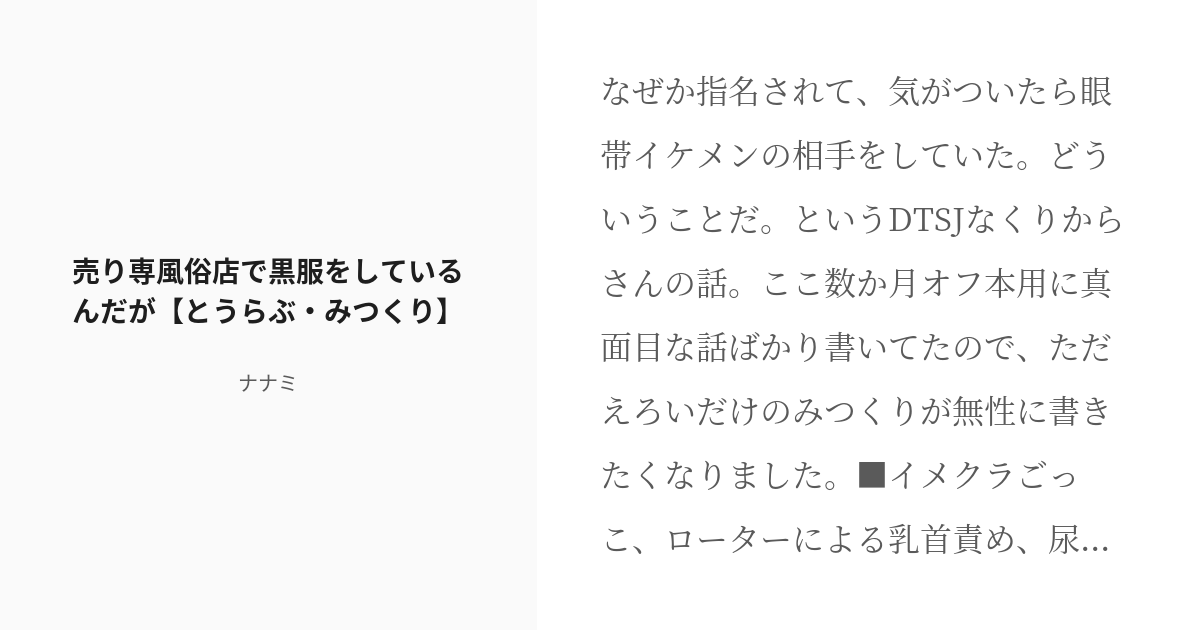 売り専風俗店で黒服をしているんだが【とうらぶ・みつくり】

ナナミ

なぜか指名されて、気がついたら眼帯イケメンの相手をしていた。どういうことだ。というDTSJなくりからさんの話。ここ数か月オフ本用に真面目な話ばかり書いてたので、ただえろいだけのみつくりが無性に書きたくなりました。■イメクラごっこ、ローターによる乳首責め、尿...